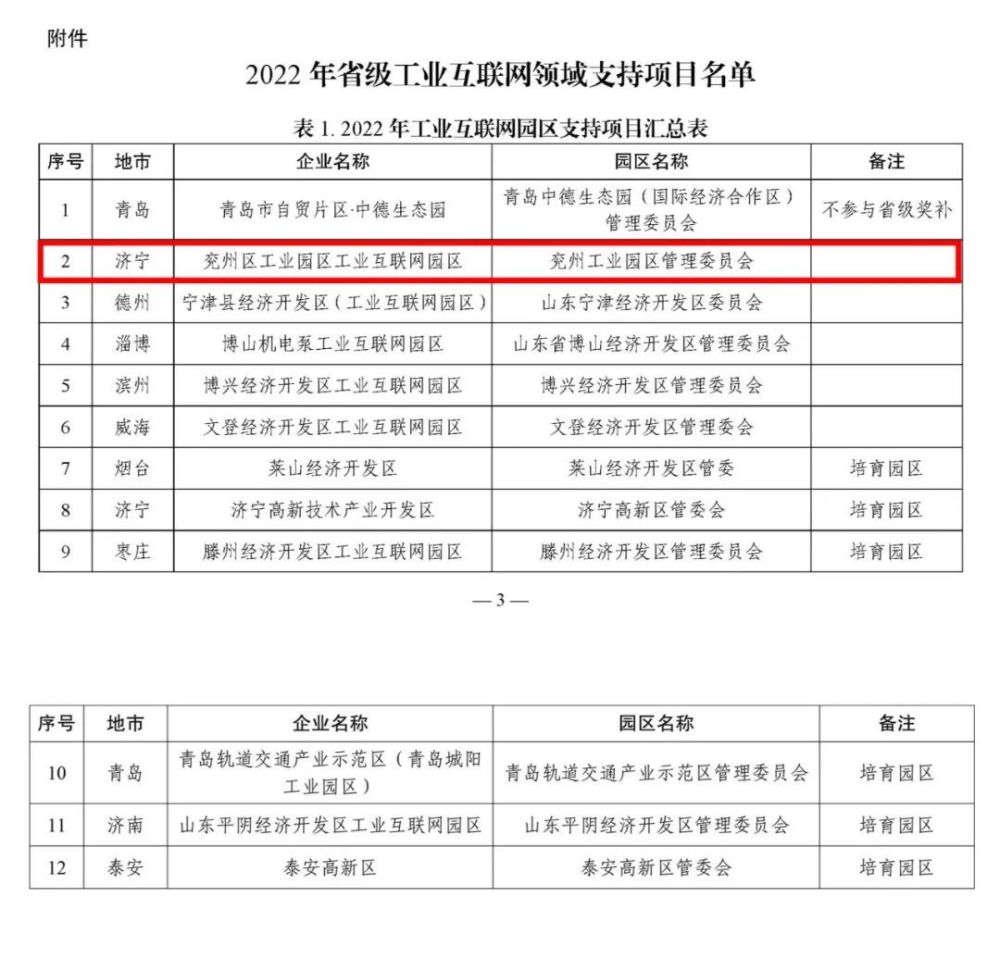 附件

2022 年省级工业互联网领域支持项目名单

表 1. 2022 年工业互联网园区支持项目汇总表

| 序号 | 地市 | 企业名称 | 园区名称 | 备注 |
|---|---|---|---|---|
| 1 | 青岛 | 青岛市自贸片区·中德生态园 | 青岛中德生态园（国际经济合作区）管理委员会 | 不参与省级奖补 |
| 2 | 济宁 | 兖州区工业园区工业互联网园区 | 兖州工业园区管理委员会 | |
| 3 | 德州 | 宁津县经济开发区（工业互联网园区） | 山东宁津经济开发区委员会 | |
| 4 | 淄博 | 博山机电泵工业互联网园区 | 山东省博山经济开发区管理委员会 | |
| 5 | 滨州 | 博兴经济开发区工业互联网园区 | 博兴经济开发区管理委员会 | |
| 6 | 威海 | 文登经济开发区工业互联网园区 | 文登经济开发区管理委会 | |
| 7 | 烟台 | 莱山经济开发区 | 莱山经济开发区管委 | 培育园区 |
| 8 | 济宁 | 济宁高新技术产业开发区 | 济宁高新区管委会 | 培育园区 |
| 9 | 枣庄 | 滕州经济开发区工业互联网园区 | 滕州经济开发区管理委员会 | 培育园区 |

— 3 —

| 序号 | 地市 | 企业名称 | 园区名称 | 备注 |
|---|---|---|---|---|
| 10 | 青岛 | 青岛轨道交通产业示范区（青岛城阳工业园区） | 青岛轨道交通产业示范区管理委员会 | 培育园区 |
| 11 | 济南 | 山东平阴经济开发区工业互联网园区 | 山东平阴经济开发区管理委员会 | 培育园区 |
| 12 | 泰安 | 泰安高新区 | 泰安高新区管委会 | 培育园区 |